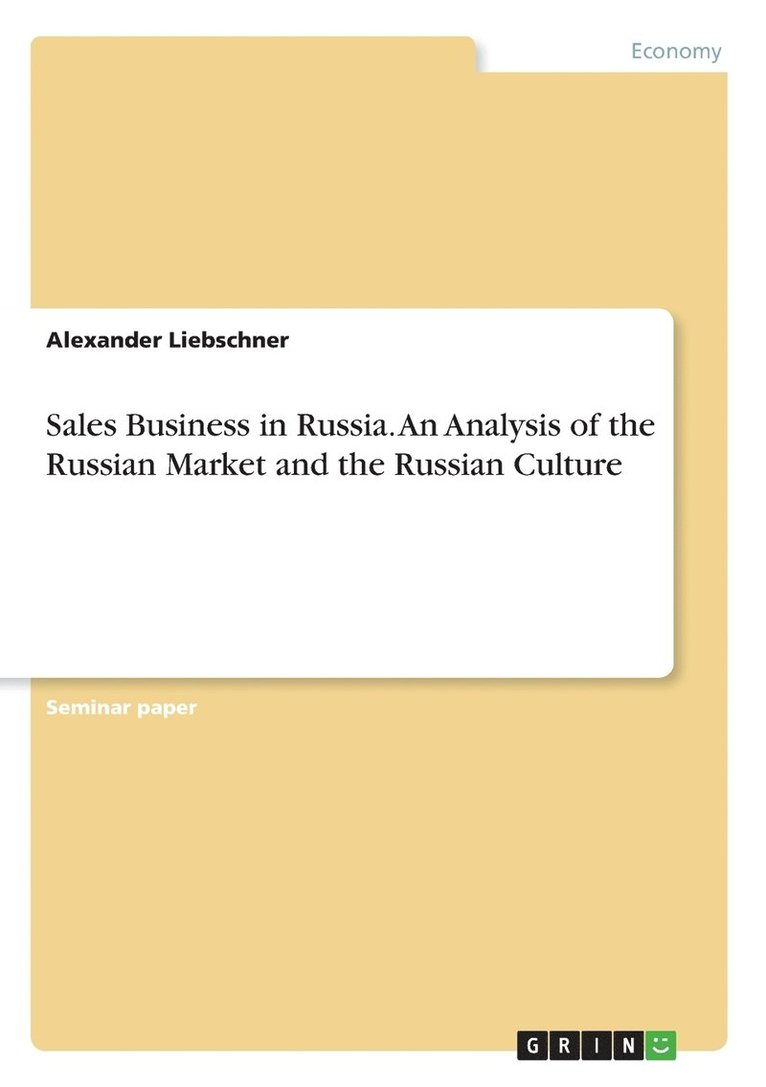 Economy

Alexander Liebschner

Sales Business in Russia. An Analysis of the Russian Market and the Russian Culture

Seminar paper

GRIN